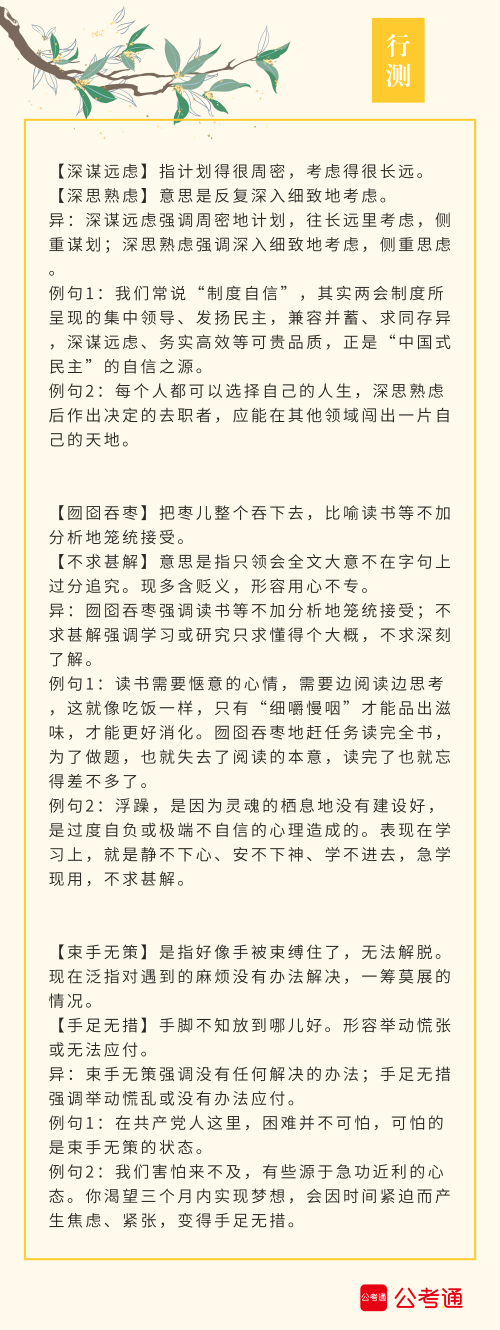 行测

【深谋远虑】指计划得很周密，考虑得很长远。
【深思熟虑】意思是反复深入细致地考虑。
异：深谋远虑强调周密地计划，往长远里考虑，侧重谋划；深思熟虑强调深入细致地考虑，侧重思虑。
例句1：我们常说“制度自信”，其实两会制度所呈现的集中领导、发扬民主，兼容并蓄、求同存异，深谋远虑、务实高效等可贵品质，正是“中国式民主”的自信之源。
例句2：每个人都可以选择自己的人生，深思熟虑后作出决定的去职者，应能在其他领域闯出一片自己的天地。

【囫囵吞枣】把枣儿整个吞下去，比喻读书等不加分析地笼统接受。
【不求甚解】意思是指只领会全文大意不在字句上过分追究。现多含贬义，形容用心不专。
异：囫囵吞枣强调读书等不加分析地笼统接受；不求甚解强调学习或研究只求懂得个大概，不求深刻了解。
例句1：读书需要惬意的心情，需要边阅读边思考，这就像吃饭一样，只有“细嚼慢咽”才能品出滋味，才能更好消化。囫囵吞枣地赶任务读完全书，为了做题，也就失去了阅读的本意，读完了也就忘得差不多了。
例句2：浮躁，是因为灵魂的栖息地没有建设好，是过度自负或极端不自信的心理造成的。表现在学习上，就是静不下心、安不下神、学不进去，急学现用，不求甚解。

【束手无策】是指好像手被束缚住了，无法解脱。现在泛指对遇到的麻烦没有办法解决，一筹莫展的情况。
【手足无措】手脚不知放到哪儿好。形容举动慌张或无法应付。
异：束手无策强调没有任何解决的办法；手足无措强调举动慌乱或没有办法应付。
例句1：在共产党人这里，困难并不可怕，可怕的是束手无策的状态。
例句2：我们害怕来不及，有些源于急功近利的心态。你渴望三个月内实现梦想，会因时间紧迫而产生焦虑、紧张，变得手足无措。

公考通 公考通